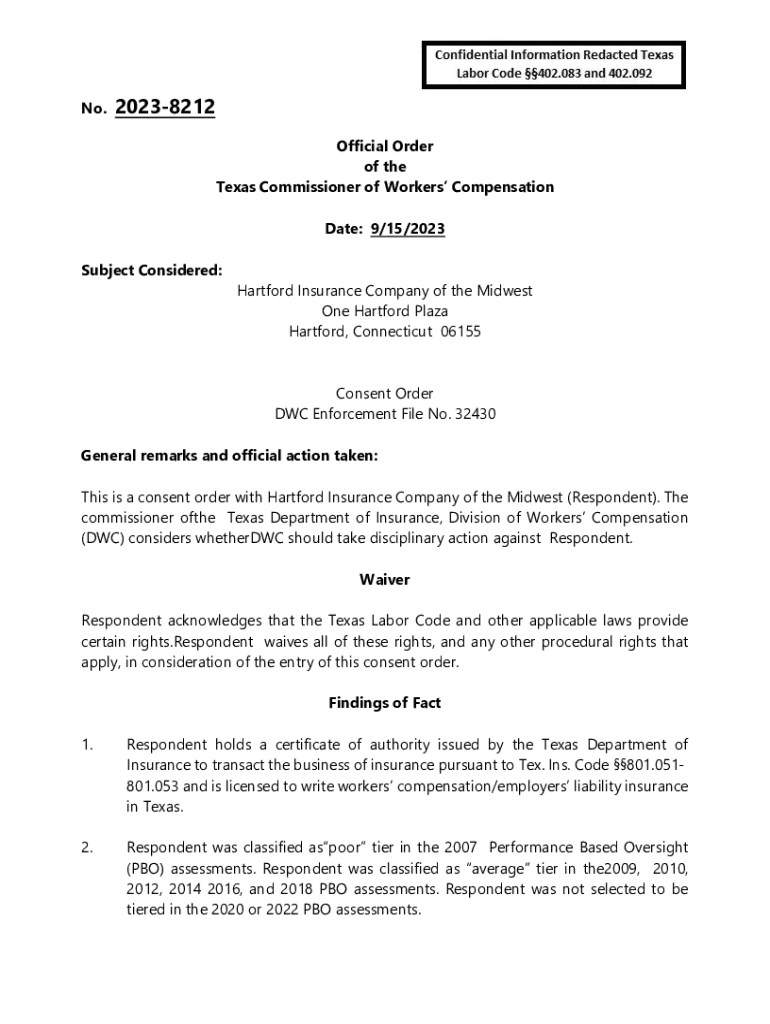 Confidential Information Redacted Texas Labor Code §§402.083 and 402.092

No. 2023-8212

Official Order
of the
Texas Commissioner of Workers' Compensation

Date: 9/15/2023

Subject Considered:
Hartford Insurance Company of the Midwest
One Hartford Plaza
Hartford, Connecticut 06155

Consent Order
DWC Enforcement File No. 32430

General remarks and official action taken:

This is a consent order with Hartford Insurance Company of the Midwest (Respondent). The commissioner ofthe Texas Department of Insurance, Division of Workers' Compensation (DWC) considers whetherDWC should take disciplinary action against Respondent.

Waiver

Respondent acknowledges that the Texas Labor Code and other applicable laws provide certain rights.Respondent waives all of these rights, and any other procedural rights that apply, in consideration of the entry of this consent order.

Findings of Fact

1. Respondent holds a certificate of authority issued by the Texas Department of Insurance to transact the business of insurance pursuant to Tex. Ins. Code §§801.051-801.053 and is licensed to write workers' compensation/employers' liability insurance in Texas.

2. Respondent was classified as"poor" tier in the 2007 Performance Based Oversight (PBO) assessments. Respondent was classified as "average" tier in the2009, 2010, 2012, 2014 2016, and 2018 PBO assessments. Respondent was not selected to be tiered in the 2020 or 2022 PBO assessments.